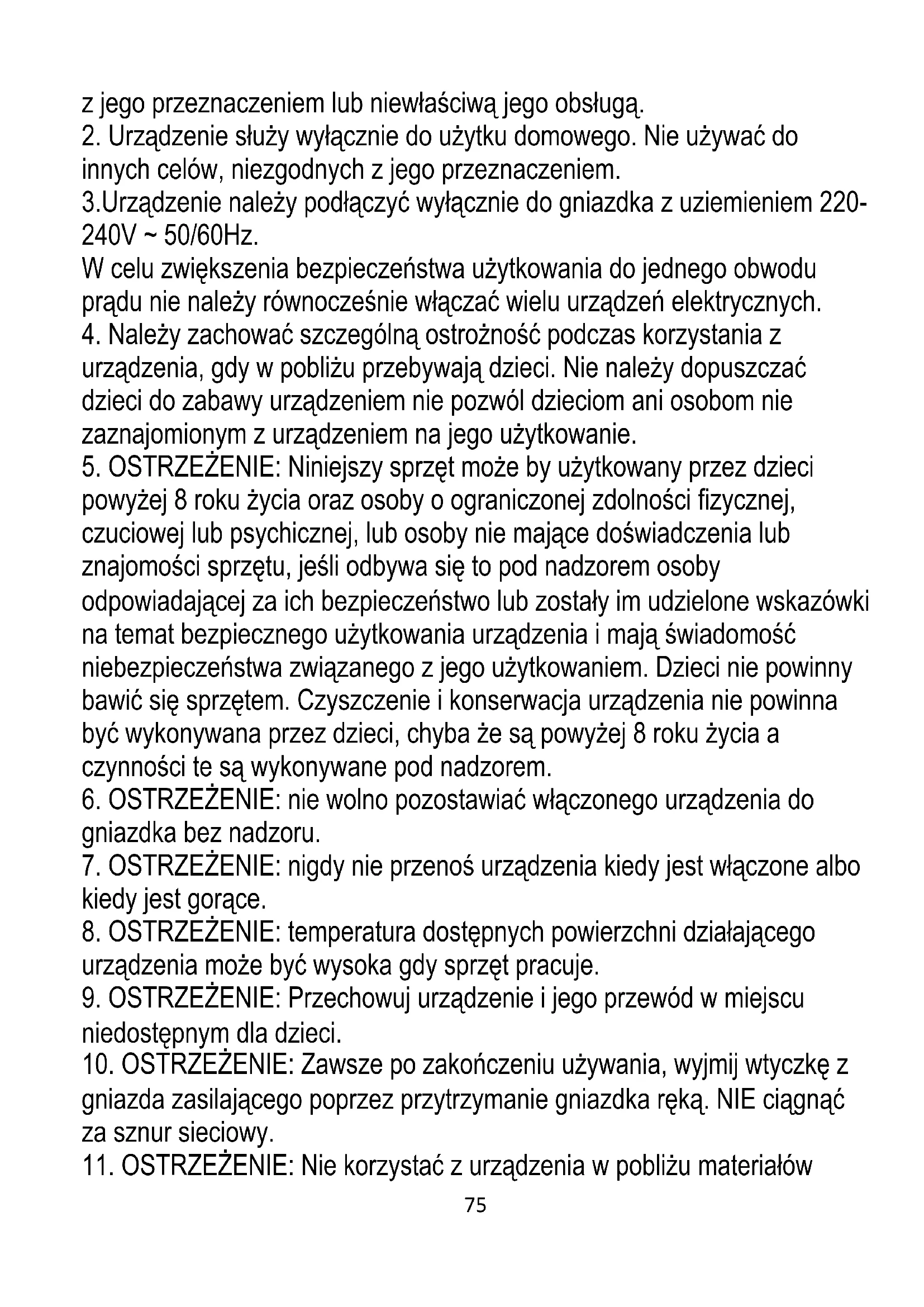 z jego przeznaczeniem lub niewłaściwą jego obsługą.
2. Urządzenie służy wyłącznie do użytku domowego. Nie używać do innych celów, niezgodnych z jego przeznaczeniem.
3.Urządzenie należy podłączyć wyłącznie do gniazdka z uziemieniem 220-240V ~ 50/60Hz.
W celu zwiększenia bezpieczeństwa użytkowania do jednego obwodu prądu nie należy równocześnie włączać wielu urządzeń elektrycznych.
4. Należy zachować szczególną ostrożność podczas korzystania z urządzenia, gdy w pobliżu przebywają dzieci. Nie należy dopuszczać dzieci do zabawy urządzeniem nie pozwól dzieciom ani osobom nie zaznajomionym z urządzeniem na jego użytkowanie.
5. OSTRZEŻENIE: Niniejszy sprzęt może by użytkowany przez dzieci powyżej 8 roku życia oraz osoby o ograniczonej zdolności fizycznej, czuciowej lub psychicznej, lub osoby nie mające doświadczenia lub znajomości sprzętu, jeśli odbywa się to pod nadzorem osoby odpowiadającej za ich bezpieczeństwo lub zostały im udzielone wskazówki na temat bezpiecznego użytkowania urządzenia i mają świadomość niebezpieczeństwa związanego z jego użytkowaniem. Dzieci nie powinny bawić się sprzętem. Czyszczenie i konserwacja urządzenia nie powinna być wykonywana przez dzieci, chyba że są powyżej 8 roku życia a czynności te są wykonywane pod nadzorem.
6. OSTRZEŻENIE: nie wolno pozostawiać włączonego urządzenia do gniazdka bez nadzoru.
7. OSTRZEŻENIE: nigdy nie przenoś urządzenia kiedy jest włączone albo kiedy jest gorące.
8. OSTRZEŻENIE: temperatura dostępnych powierzchni działającego urządzenia może być wysoka gdy sprzęt pracuje.
9. OSTRZEŻENIE: Przechowuj urządzenie i jego przewód w miejscu niedostępnym dla dzieci.
10. OSTRZEŻENIE: Zawsze po zakończeniu używania, wyjmij wtyczkę z gniazda zasilającego poprzez przytrzymanie gniazdka ręką. NIE ciągnąć za sznur sieciowy.
11. OSTRZEŻENIE: Nie korzystać z urządzenia w pobliżu materiałów
75